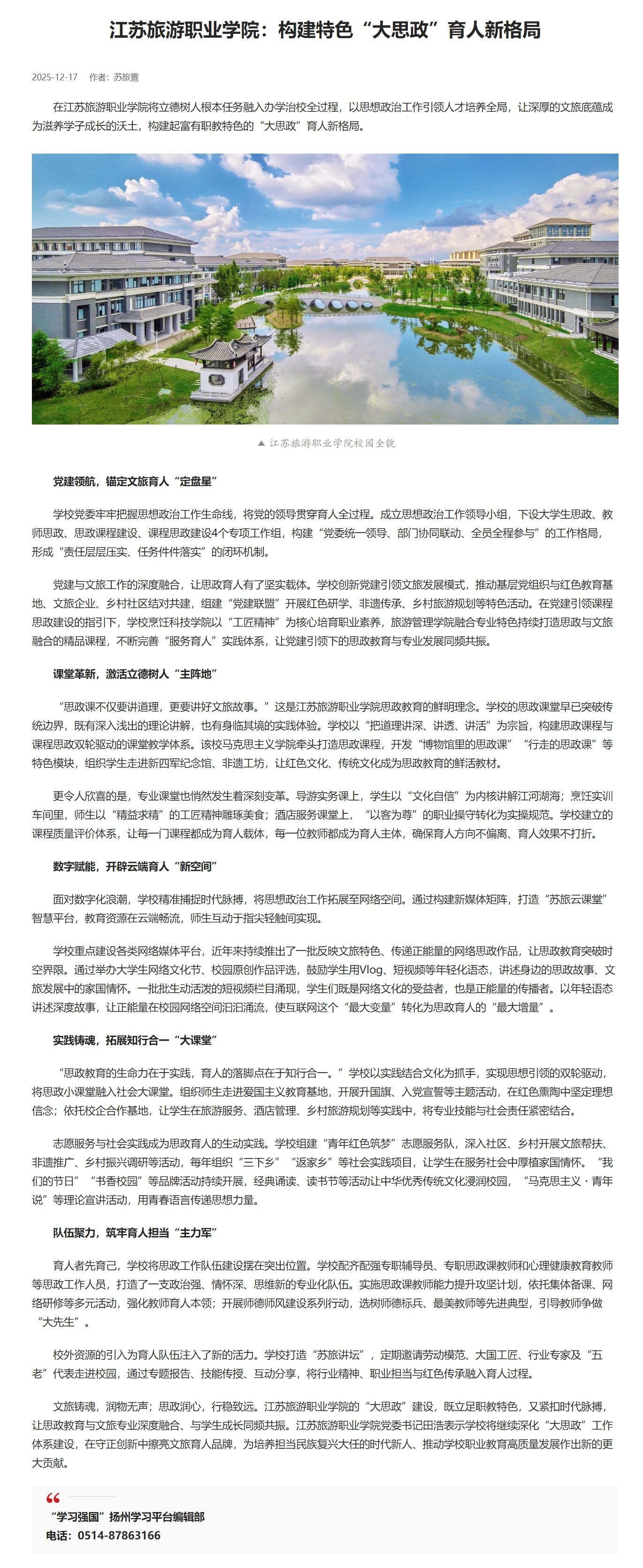 江苏旅游职业学院：构建特色“大思政”育人新格局

2025-12-17　作者：苏旅萱

在江苏旅游职业学院将立德树人根本任务融入办学治校全过程，以思想政治工作引领人才培养全局，让深厚的文旅底蕴成为滋养学子成长的沃土，构建起富有职教特色的“大思政”育人新格局。

▲ 江苏旅游职业学院校园全貌

党建领航，锚定文旅育人“定盘星”

学校党委牢牢把握思想政治工作生命线，将党的领导贯穿育人全过程。成立思想政治工作领导小组，下设大学生思政、教师思政、思政课程建设、课程思政建设4个专项工作组，构建“党委统一领导、部门协同联动、全员全程参与”的工作格局，形成“责任层层压实、任务件件落实”的闭环机制。

党建与文旅工作的深度融合，让思政育人有了坚实载体。学校创新党建引领文旅发展模式，推动基层党组织与红色教育基地、文旅企业、乡村社区结对共建，组建“党建联盟”开展红色研学、非遗传承、乡村旅游规划等特色活动。在党建引领课程思政建设的指引下，学校烹饪科技学院以“工匠精神”为核心培育职业素养，旅游管理学院融合专业特色持续打造思政与文旅融合的精品课程，不断完善“服务育人”实践体系，让党建引领下的思政教育与专业发展同频共振。

课堂革新，激活立德树人“主阵地”

“思政课不仅要讲道理，更要讲好文旅故事。”这是江苏旅游职业学院思政教育的鲜明理念。学校的思政课堂早已突破传统边界，既有深入浅出的理论讲解，也有身临其境的实践体验。学校以“把道理讲深、讲透、讲活”为宗旨，构建思政课程与课程思政双轮驱动的课堂教学体系。该校马克思主义学院牵头打造思政课程，开发“博物馆里的思政课”“行走的思政课”等特色模块，组织学生走进新四军纪念馆、非遗工坊，让红色文化、传统文化成为思政教育的鲜活教材。

更令人欣喜的是，专业课堂也悄然发生着深刻变革。导游实务课上，学生以“文化自信”为内核讲解江河湖海；烹饪实训车间里，师生以“精益求精”的工匠精神雕琢美食；酒店服务课堂上，“以客为尊”的职业操守转化为实操规范。学校建立的课程质量评价体系，让每一门课程都成为育人载体，每一位教师都成为育人主体，确保育人方向不偏离、育人效果不打折。

数字赋能，开辟云端育人“新空间”

面对数字化浪潮，学校精准捕捉时代脉搏，将思想政治工作拓展至网络空间。通过构建新媒体矩阵，打造“苏旅云课堂”智慧平台，教育资源在云端畅流，师生互动于指尖轻触间实现。

学校重点建设各类网络媒体平台，近年来持续推出了一批反映文旅特色、传递正能量的网络思政作品，让思政教育突破时空界限。通过举办大学生网络文化节、校园原创作品评选，鼓励学生用Vlog、短视频等年轻化语态，讲述身边的思政故事、文旅发展中的家国情怀。一批批生动活泼的短视频栏目涌现，学生们既是网络文化的受益者，也是正能量的传播者。以年轻语态讲述深度故事，让正能量在校园网络空间汩汩涌流，使互联网这个“最大变量”转化为思政育人的“最大增量”。

实践铸魂，拓展知行合一“大课堂”

“思政教育的生命力在于实践，育人的落脚点在于知行合一。”学校以实践结合文化为抓手，实现思想引领的双轮驱动，将思政小课堂融入社会大课堂。组织师生走进爱国主义教育基地，开展升国旗、入党宣誓等主题活动，在红色熏陶中坚定理想信念；依托校企合作基地，让学生在旅游服务、酒店管理、乡村旅游规划等实践中，将专业技能与社会责任紧密结合。

志愿服务与社会实践成为思政育人的生动实践。学校组建“青年红色筑梦”志愿服务队，深入社区、乡村开展文旅帮扶、非遗推广、乡村振兴调研等活动，每年组织“三下乡”“返家乡”等社会实践项目，让学生在服务社会中厚植家国情怀。“我们的节日”“书香校园”等品牌活动持续开展，经典诵读、读书节等活动让中华优秀传统文化浸润校园，“马克思主义·青年说”等理论宣讲活动，用青春语言传递思想力量。

队伍聚力，筑牢育人担当“主力军”

育人者先育己，学校将思政工作队伍建设摆在突出位置。学校配齐配强专职辅导员、专职思政课教师和心理健康教育教师等思政工作人员，打造了一支政治强、情怀深、思维新的专业化队伍。实施思政课教师能力提升攻坚计划，依托集体备课、网络研修等多元活动，强化教师育人本领；开展师德师风建设系列行动，选树师德标兵、最美教师等先进典型，引导教师争做“大先生”。

校外资源的引入为育人队伍注入了新的活力。学校打造“苏旅讲坛”，定期邀请劳动模范、大国工匠、行业专家及“五老”代表走进校园，通过专题报告、技能传授、互动分享，将行业精神、职业担当与红色传承融入育人过程。

文旅铸魂，润物无声；思政润心，行稳致远。江苏旅游职业学院的“大思政”建设，既立足职教特色，又紧扣时代脉搏，让思政教育与文旅专业深度融合、与学生成长同频共振。江苏旅游职业学院党委书记田浩表示学校将继续深化“大思政”工作体系建设，在守正创新中擦亮文旅育人品牌，为培养担当民族复兴大任的时代新人、推动学校职业教育高质量发展作出新的更大贡献。

“学习强国”扬州学习平台编辑部
电话：0514-87863166